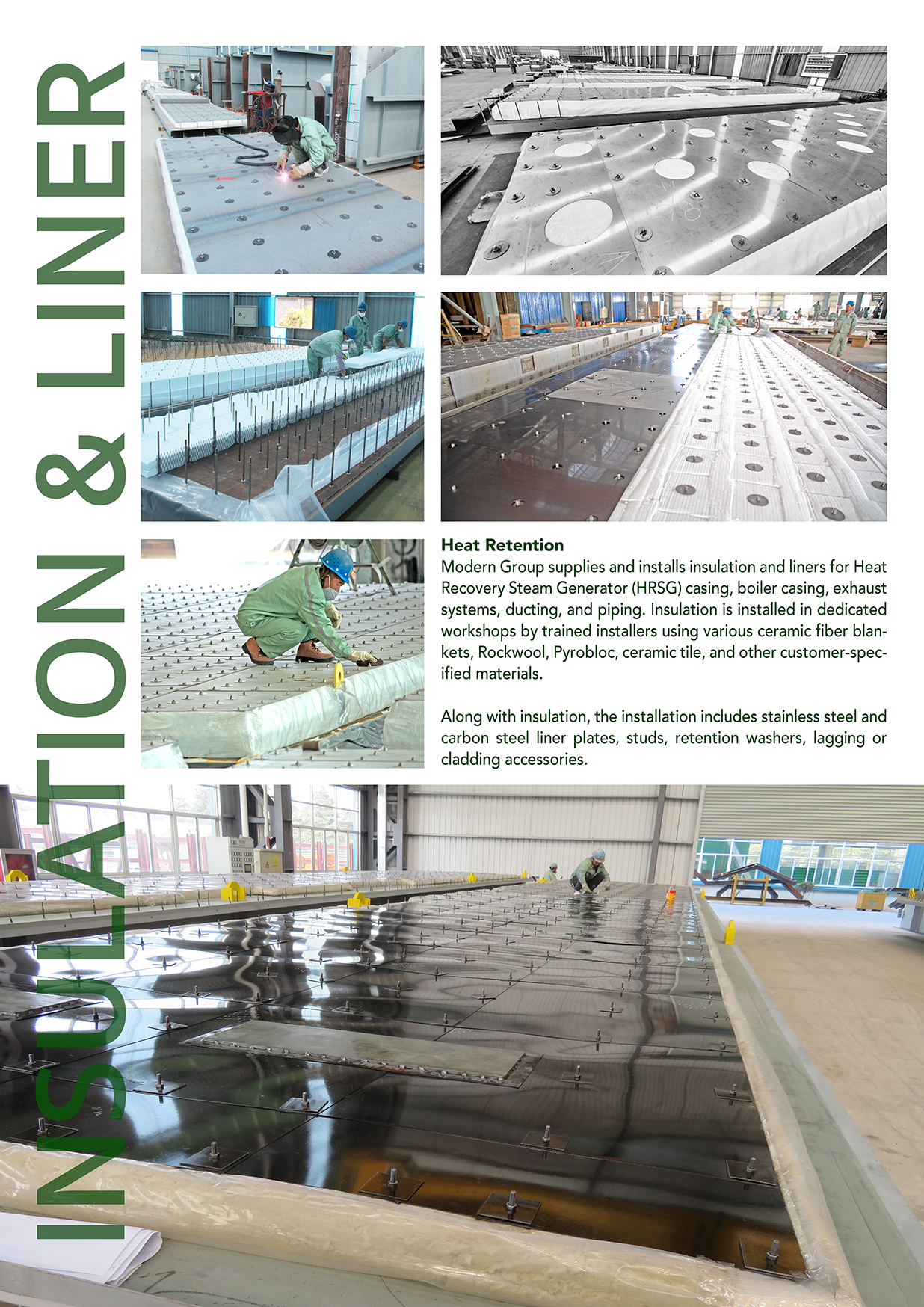 INSULATION & LINER

Heat Retention

Modern Group supplies and installs insulation and liners for Heat Recovery Steam Generator (HRSG) casing, boiler casing, exhaust systems, ducting, and piping. Insulation is installed in dedicated workshops by trained installers using various ceramic fiber blankets, Rockwool, Pyrobloc, ceramic tile, and other customer-specified materials.

Along with insulation, the installation includes stainless steel and carbon steel liner plates, studs, retention washers, lagging or cladding accessories.